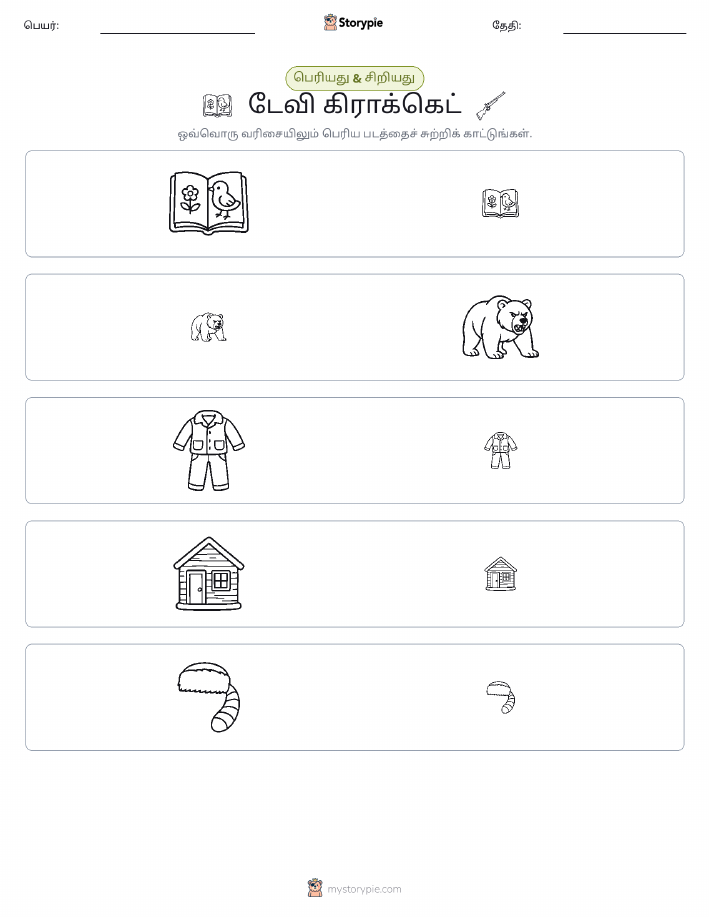 பெயர்:

Storypie

தேதி:

பெரியது & சிறியது

டேவி கிராக்கெட்

ஒவ்வொரு வரிசையிலும் பெரிய படத்தைச் சுற்றிக் காட்டுங்கள்.

mystorypie.com